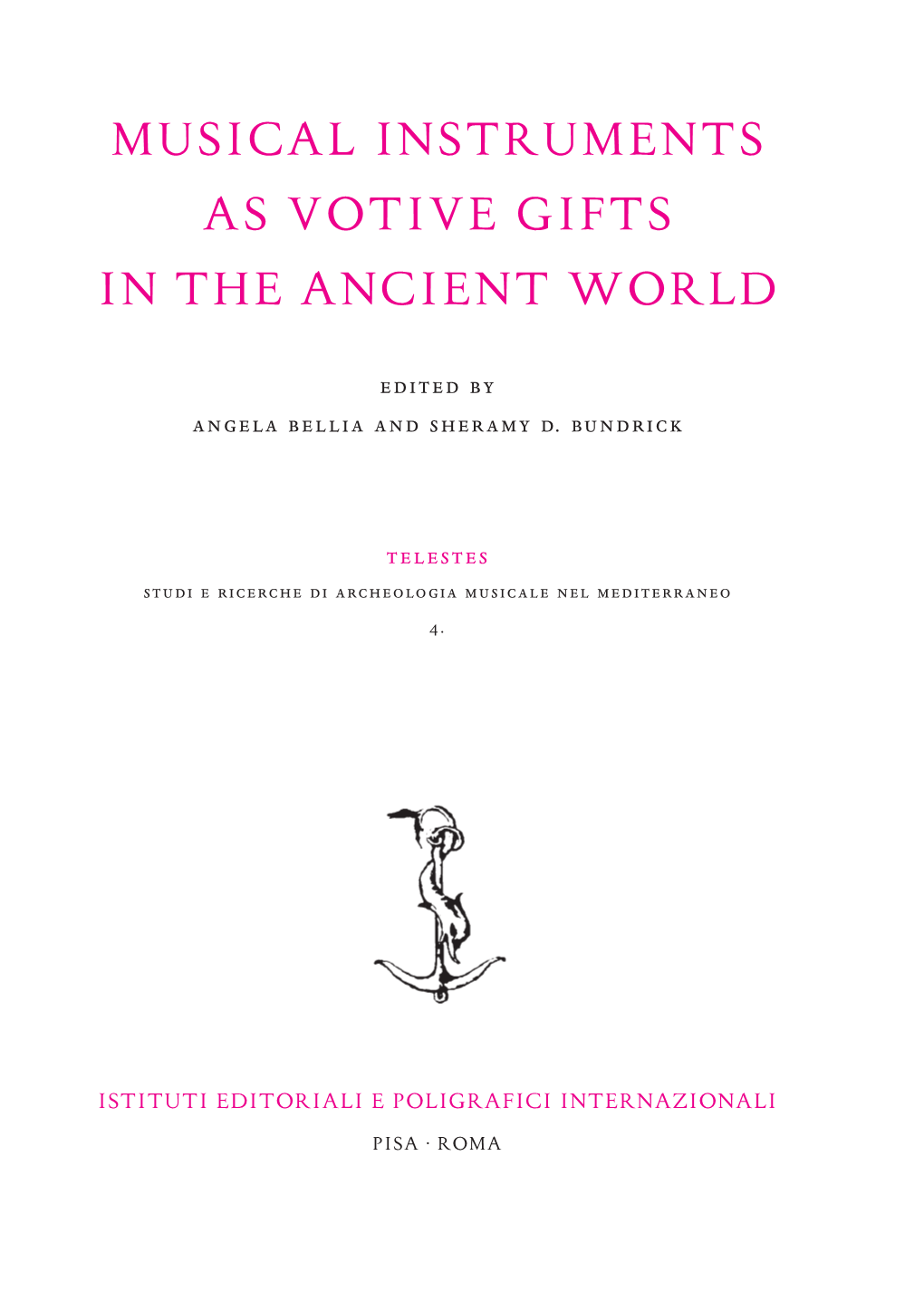 MUSICAL INSTRUMENTS AS VOTIVE GIFTS IN THE ANCIENT WORLD

EDITED BY

ANGELA BELLIA AND SHERAMY D. BUNDRICK

TELESTES

STUDI E RICERCHE DI ARCHEOLOGIA MUSICALE NEL MEDITERRANEO

4.

ISTITUTI EDITORIALI E POLIGRAFICI INTERNAZIONALI

PISA · ROMA